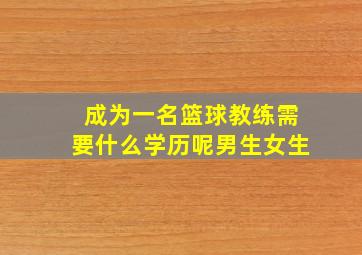 成为一名篮球教练需要什么学历呢男生女生